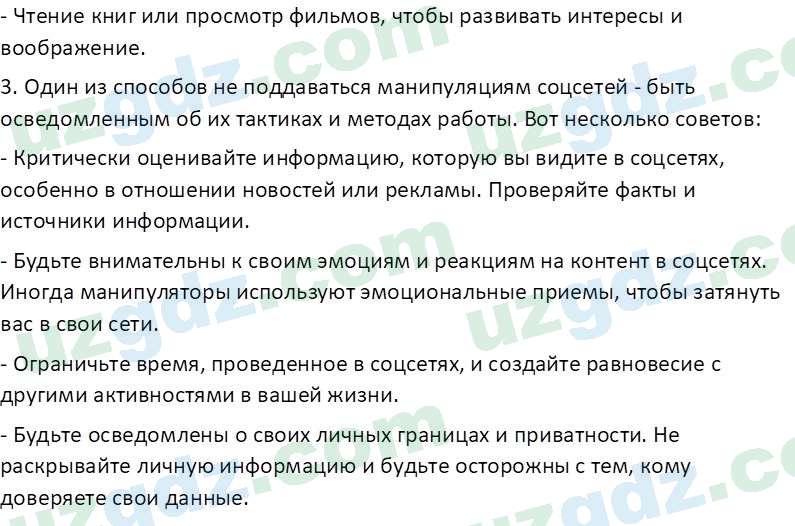 - Чтение книг или просмотр фильмов, чтобы развивать интересы и воображение.

3. Один из способов не поддаваться манипуляциям соцсетей - быть осведомленным об их тактиках и методах работы. Вот несколько советов:

- Критически оценивайте информацию, которую вы видите в соцсетях, особенно в отношении новостей или рекламы. Проверяйте факты и источники информации.

- Будьте внимательны к своим эмоциям и реакциям на контент в соцсетях. Иногда манипуляторы используют эмоциональные приемы, чтобы затянуть вас в свои сети.

- Ограничьте время, проведенное в соцсетях, и создайте равновесие с другими активностями в вашей жизни.

- Будьте осведомлены о своих личных границах и приватности. Не раскрывайте личную информацию и будьте осторожны с тем, кому доверяете свои данные.

uzgdz.com